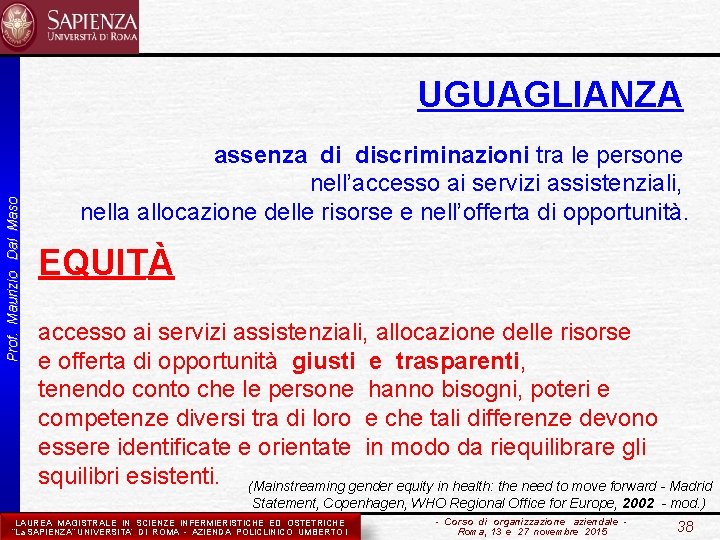 SAPIENZA
UNIVERSITÀ DI ROMA

Prof. Maurizio Dal Maso

UGUAGLIANZA

assenza di discriminazioni tra le persone nell'accesso ai servizi assistenziali, nella allocazione delle risorse e nell'offerta di opportunità.

EQUITÀ

accesso ai servizi assistenziali, allocazione delle risorse e offerta di opportunità giusti e trasparenti, tenendo conto che le persone hanno bisogni, poteri e competenze diversi tra di loro e che tali differenze devono essere identificate e orientate in modo da riequilibrare gli squilibri esistenti.

(Mainstreaming gender equity in health: the need to move forward - Madrid Statement, Copenhagen, WHO Regional Office for Europe, 2002 - mod.)

LAUREA MAGISTRALE IN SCIENZE INFERMIERISTICHE ED OSTETRICHE
"La SAPIENZA" UNIVERSITA' DI ROMA - AZIENDA POLICLINICO UMBERTO I

- Corso di organizzazione aziendale -
Roma, 13 e 27 novembre 2015

38